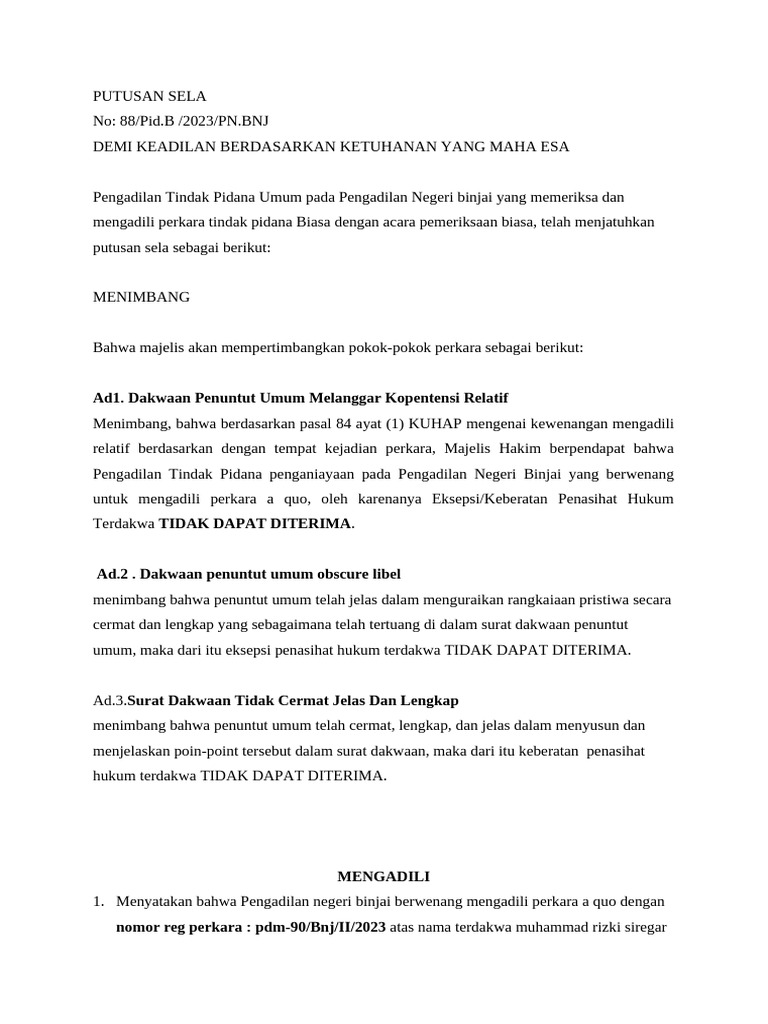 PUTUSAN SELA
No: 88/Pid.B /2023/PN.BNJ
DEMI KEADILAN BERDASARKAN KETUHANAN YANG MAHA ESA

Pengadilan Tindak Pidana Umum pada Pengadilan Negeri binjai yang memeriksa dan mengadili perkara tindak pidana Biasa dengan acara pemeriksaan biasa, telah menjatuhkan putusan sela sebagai berikut:

MENIMBANG

Bahwa majelis akan mempertimbangkan pokok-pokok perkara sebagai berikut:

Ad1. Dakwaan Penuntut Umum Melanggar Kopentensi Relatif
Menimbang, bahwa berdasarkan pasal 84 ayat (1) KUHAP mengenai kewenangan mengadili relatif berdasarkan dengan tempat kejadian perkara, Majelis Hakim berpendapat bahwa Pengadilan Tindak Pidana penganiayaan pada Pengadilan Negeri Binjai yang berwenang untuk mengadili perkara a quo, oleh karenanya Eksepsi/Keberatan Penasihat Hukum Terdakwa TIDAK DAPAT DITERIMA.

Ad.2 . Dakwaan penuntut umum obscure libel
menimbang bahwa penuntut umum telah jelas dalam menguraikan rangkaiaan pristiwa secara cermat dan lengkap yang sebagaimana telah tertuang di dalam surat dakwaan penuntut umum, maka dari itu eksepsi penasihat hukum terdakwa TIDAK DAPAT DITERIMA.

Ad.3.Surat Dakwaan Tidak Cermat Jelas Dan Lengkap
menimbang bahwa penuntut umum telah cermat, lengkap, dan jelas dalam menyusun dan menjelaskan poin-point tersebut dalam surat dakwaan, maka dari itu keberatan penasihat hukum terdakwa TIDAK DAPAT DITERIMA.

MENGADILI
1. Menyatakan bahwa Pengadilan negeri binjai berwenang mengadili perkara a quo dengan nomor reg perkara : pdm-90/Bnj/II/2023 atas nama terdakwa muhammad rizki siregar